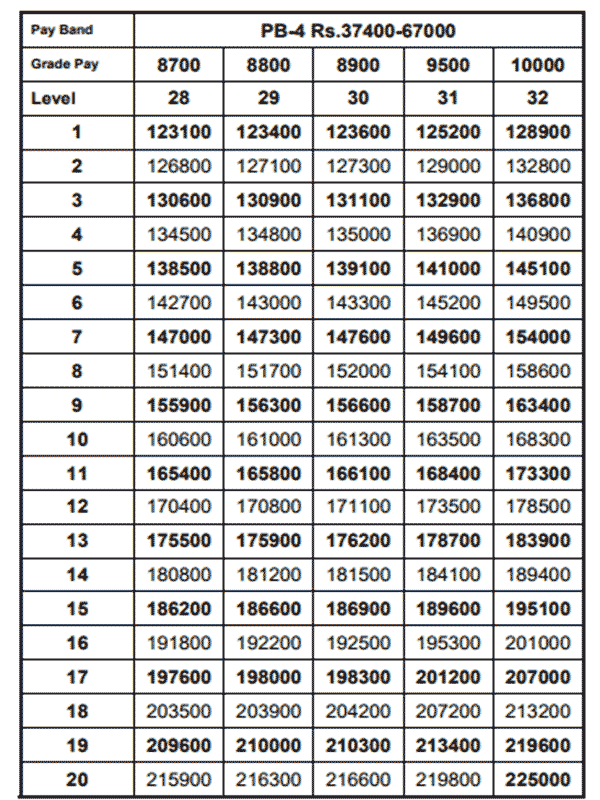 | Pay Band | PB-4 Rs.37400-67000 | | | | |
|---|---|---|---|---|---|
| Grade Pay | 8700 | 8800 | 8900 | 9500 | 10000 |
| Level | 28 | 29 | 30 | 31 | 32 |
| 1 | 123100 | 123400 | 123600 | 125200 | 128900 |
| 2 | 126800 | 127100 | 127300 | 129000 | 132800 |
| 3 | 130600 | 130900 | 131100 | 132900 | 136800 |
| 4 | 134500 | 134800 | 135000 | 136900 | 140900 |
| 5 | 138500 | 138800 | 139100 | 141000 | 145100 |
| 6 | 142700 | 143000 | 143300 | 145200 | 149500 |
| 7 | 147000 | 147300 | 147600 | 149600 | 154000 |
| 8 | 151400 | 151700 | 152000 | 154100 | 158600 |
| 9 | 155900 | 156300 | 156600 | 158700 | 163400 |
| 10 | 160600 | 161000 | 161300 | 163500 | 168300 |
| 11 | 165400 | 165800 | 166100 | 168400 | 173300 |
| 12 | 170400 | 170800 | 171100 | 173500 | 178500 |
| 13 | 175500 | 175900 | 176200 | 178700 | 183900 |
| 14 | 180800 | 181200 | 181500 | 184100 | 189400 |
| 15 | 186200 | 186600 | 186900 | 189600 | 195100 |
| 16 | 191800 | 192200 | 192500 | 195300 | 201000 |
| 17 | 197600 | 198000 | 198300 | 201200 | 207000 |
| 18 | 203500 | 203900 | 204200 | 207200 | 213200 |
| 19 | 209600 | 210000 | 210300 | 213400 | 219600 |
| 20 | 215900 | 216300 | 216600 | 219800 | 225000 |